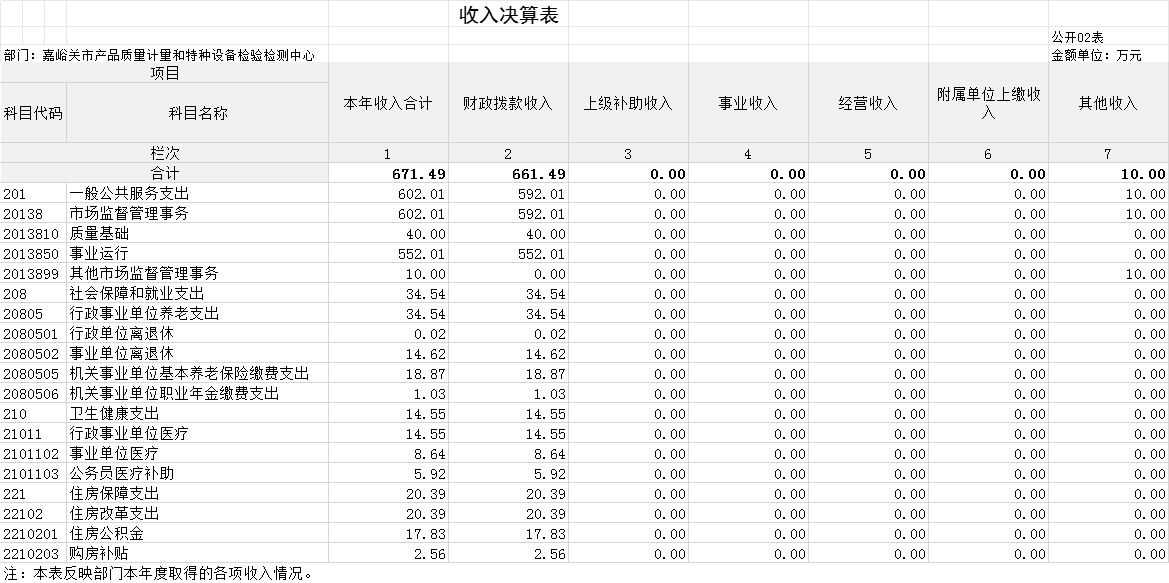 收入决算表

公开02表

部门：嘉峪关市产品质量计量和特种设备检验检测中心

金额单位：万元

| 项目 | | 本年收入合计 | 财政拨款收入 | 上级补助收入 | 事业收入 | 经营收入 | 附属单位上缴收入 | 其他收入 |
|---|---|---|---|---|---|---|---|---|
| 科目代码 | 科目名称 | | | | | | | |
| 栏次 | | 1 | 2 | 3 | 4 | 5 | 6 | 7 |
| 合计 | | 671.49 | 661.49 | 0.00 | 0.00 | 0.00 | 0.00 | 10.00 |
| 201 | 一般公共服务支出 | 602.01 | 592.01 | 0.00 | 0.00 | 0.00 | 0.00 | 10.00 |
| 20138 | 市场监督管理事务 | 602.01 | 592.01 | 0.00 | 0.00 | 0.00 | 0.00 | 10.00 |
| 2013810 | 质量基础 | 40.00 | 40.00 | 0.00 | 0.00 | 0.00 | 0.00 | 0.00 |
| 2013850 | 事业运行 | 552.01 | 552.01 | 0.00 | 0.00 | 0.00 | 0.00 | 0.00 |
| 2013899 | 其他市场监督管理事务 | 10.00 | 0.00 | 0.00 | 0.00 | 0.00 | 0.00 | 10.00 |
| 208 | 社会保障和就业支出 | 34.54 | 34.54 | 0.00 | 0.00 | 0.00 | 0.00 | 0.00 |
| 20805 | 行政事业单位养老支出 | 34.54 | 34.54 | 0.00 | 0.00 | 0.00 | 0.00 | 0.00 |
| 2080501 | 行政单位离退休 | 0.02 | 0.02 | 0.00 | 0.00 | 0.00 | 0.00 | 0.00 |
| 2080502 | 事业单位离退休 | 14.62 | 14.62 | 0.00 | 0.00 | 0.00 | 0.00 | 0.00 |
| 2080505 | 机关事业单位基本养老保险缴费支出 | 18.87 | 18.87 | 0.00 | 0.00 | 0.00 | 0.00 | 0.00 |
| 2080506 | 机关事业单位职业年金缴费支出 | 1.03 | 1.03 | 0.00 | 0.00 | 0.00 | 0.00 | 0.00 |
| 210 | 卫生健康支出 | 14.55 | 14.55 | 0.00 | 0.00 | 0.00 | 0.00 | 0.00 |
| 21011 | 行政事业单位医疗 | 14.55 | 14.55 | 0.00 | 0.00 | 0.00 | 0.00 | 0.00 |
| 2101102 | 事业单位医疗 | 8.64 | 8.64 | 0.00 | 0.00 | 0.00 | 0.00 | 0.00 |
| 2101103 | 公务员医疗补助 | 5.92 | 5.92 | 0.00 | 0.00 | 0.00 | 0.00 | 0.00 |
| 221 | 住房保障支出 | 20.39 | 20.39 | 0.00 | 0.00 | 0.00 | 0.00 | 0.00 |
| 22102 | 住房改革支出 | 20.39 | 20.39 | 0.00 | 0.00 | 0.00 | 0.00 | 0.00 |
| 2210201 | 住房公积金 | 17.83 | 17.83 | 0.00 | 0.00 | 0.00 | 0.00 | 0.00 |
| 2210203 | 购房补贴 | 2.56 | 2.56 | 0.00 | 0.00 | 0.00 | 0.00 | 0.00 |

注：本表反映部门本年度取得的各项收入情况。